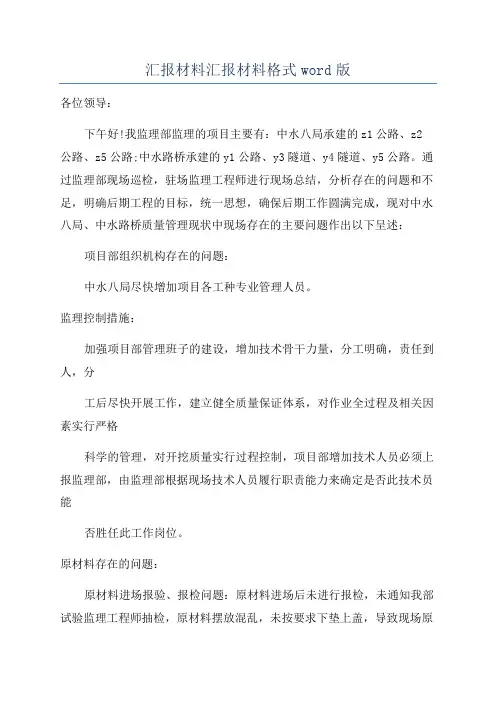 汇报材料汇报材料格式word版

各位领导：

下午好!我监理部监理的项目主要有：中水八局承建的z1公路、z2公路、z5公路;中水路桥承建的y1公路、y3隧道、y4隧道、y5公路。通过监理部现场巡检，驻场监理工程师进行现场总结，分析存在的问题和不足，明确后期工程的目标，统一思想，确保后期工作圆满完成，现对中水八局、中水路桥质量管理现状中现场存在的主要问题作出以下呈述：

项目部组织机构存在的问题：

中水八局尽快增加项目各工种专业管理人员。

监理控制措施：

加强项目部管理班子的建设，增加技术骨干力量，分工明确，责任到人，分

工后尽快开展工作，建立健全质量保证体系，对作业全过程及相关因素实行严格

科学的管理，对开挖质量实行过程控制，项目部增加技术人员必须上报监理部，由监理部根据现场技术人员履行职责能力来确定是否此技术员能

否胜任此工作岗位。

原材料存在的问题：

原材料进场报验、报检问题：原材料进场后未进行报检，未通知我部试验监理工程师抽检，原材料摆放混乱，未按要求下垫上盖，导致现场原